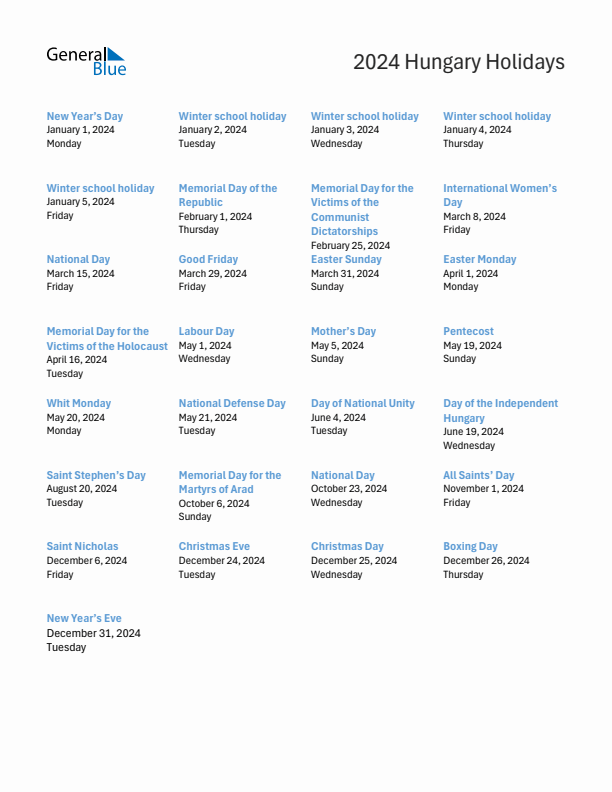 General Blue

2024 Hungary Holidays

New Year's Day
January 1, 2024
Monday

Winter school holiday
January 2, 2024
Tuesday

Winter school holiday
January 3, 2024
Wednesday

Winter school holiday
January 4, 2024
Thursday

Winter school holiday
January 5, 2024
Friday

Memorial Day of the Republic
February 1, 2024
Thursday

Memorial Day for the Victims of the Communist Dictatorships
February 25, 2024

International Women's Day
March 8, 2024
Friday

National Day
March 15, 2024
Friday

Good Friday
March 29, 2024
Friday

Easter Sunday
March 31, 2024
Sunday

Easter Monday
April 1, 2024
Monday

Memorial Day for the Victims of the Holocaust
April 16, 2024
Tuesday

Labour Day
May 1, 2024
Wednesday

Mother's Day
May 5, 2024
Sunday

Pentecost
May 19, 2024
Sunday

Whit Monday
May 20, 2024
Monday

National Defense Day
May 21, 2024
Tuesday

Day of National Unity
June 4, 2024
Tuesday

Day of the Independent Hungary
June 19, 2024
Wednesday

Saint Stephen's Day
August 20, 2024
Tuesday

Memorial Day for the Martyrs of Arad
October 6, 2024
Sunday

National Day
October 23, 2024
Wednesday

All Saints' Day
November 1, 2024
Friday

Saint Nicholas
December 6, 2024
Friday

Christmas Eve
December 24, 2024
Tuesday

Christmas Day
December 25, 2024
Wednesday

Boxing Day
December 26, 2024
Thursday

New Year's Eve
December 31, 2024
Tuesday